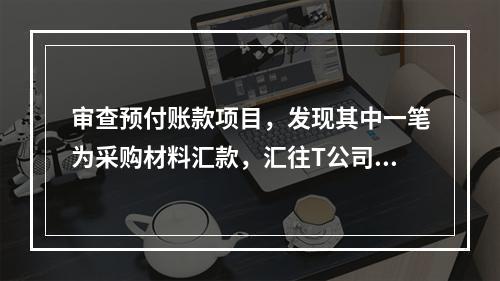 审查预付账款项目，发现其中一笔为采购材料汇款，汇往T公司...